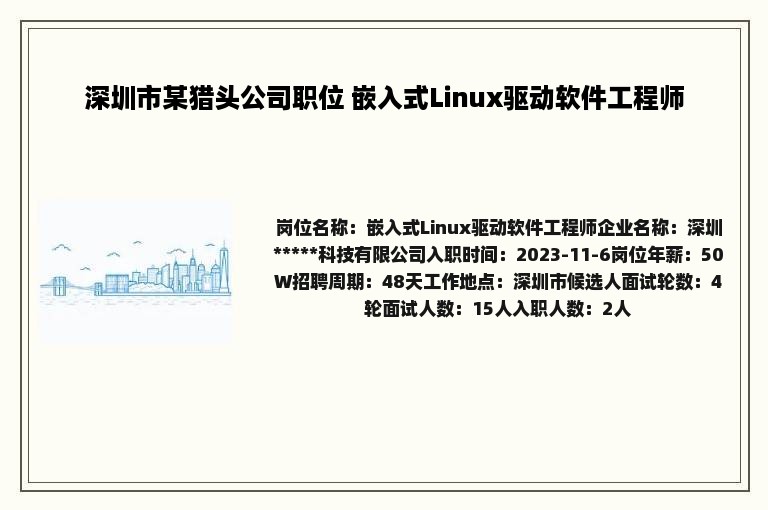 深圳市某猎头公司职位 嵌入式Linux驱动软件工程师

岗位名称：嵌入式Linux驱动软件工程师企业名称：深圳*****科技有限公司入职时间：2023-11-6岗位年薪：50W招聘周期：48天工作地点：深圳市候选人面试轮数：4轮面试人数：15人入职人数：2人